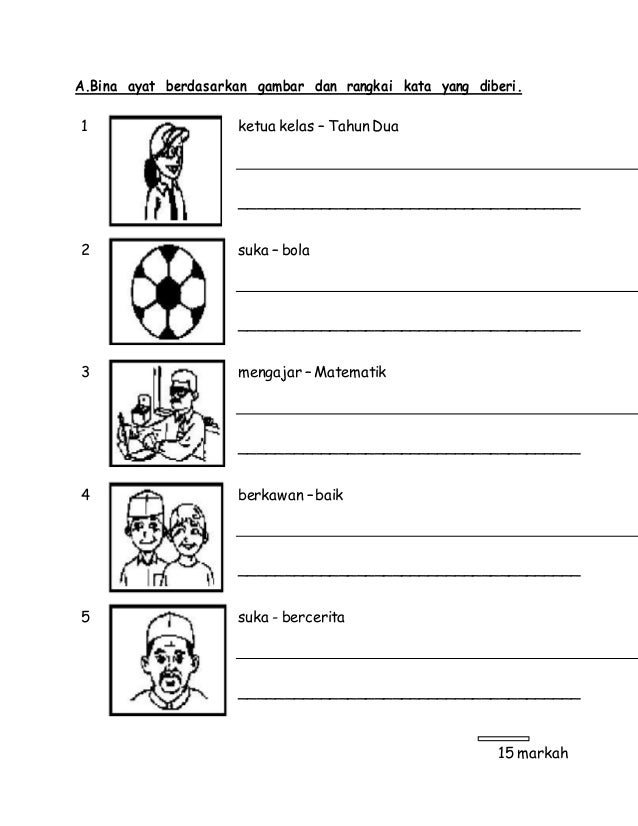 A.Bina ayat berdasarkan gambar dan rangkai kata yang diberi.

1 ketua kelas – Tahun Dua

2 suka – bola

3 mengajar – Matematik

4 berkawan – baik

5 suka - bercerita

15 markah